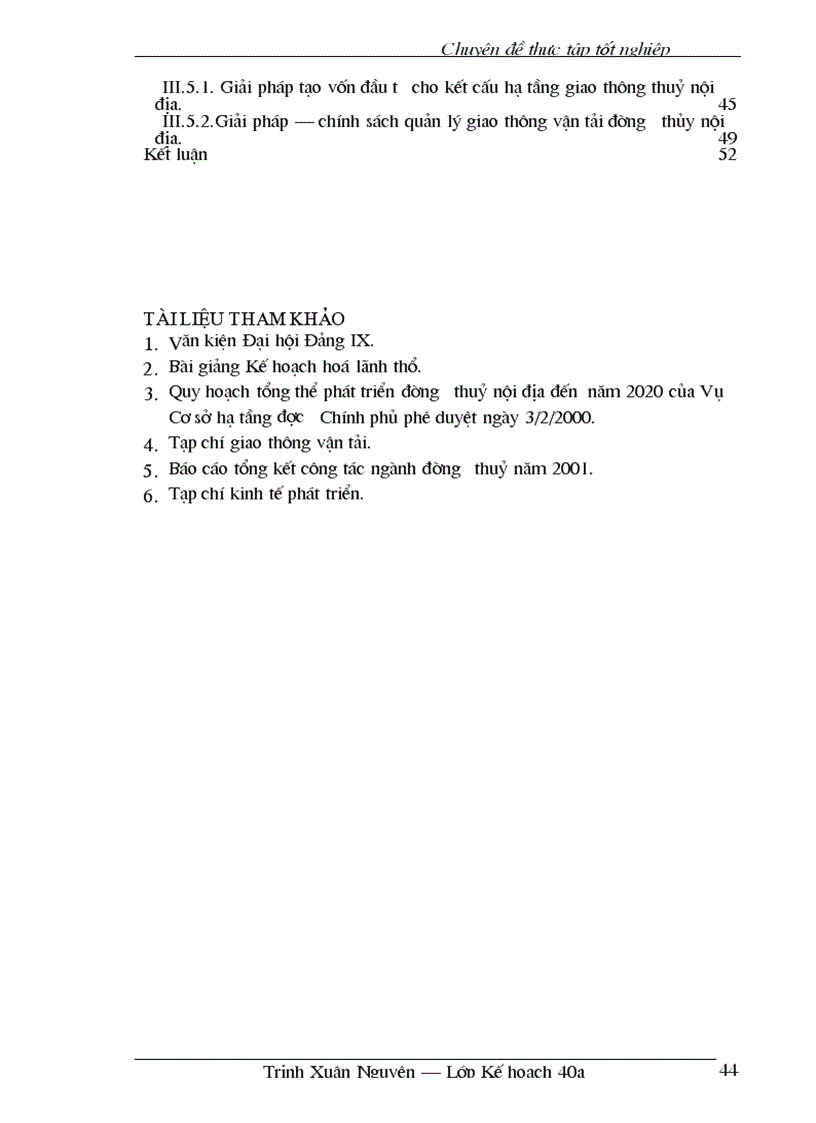 Chuyên đề thực tập tốt nghiệp

III.5.1. Giải pháp tạo vốn đầu t cho kết cấu hạ tầng giao thông thuỷ nội địa. 45

III.5.2.Giải pháp — chính sách quản lý giao thông vận tải đờng thủy nội địa. 49

Kết luận 52

TÀI LIỆU THAM KHẢO

1. Văn kiện Đại hội Đảng IX.
2. Bài giảng Kế hoạch hoá lãnh thổ.
3. Quy hoạch tổng thể phát triển đờng thuỷ nội địa đến năm 2020 của Vụ Cơ sở hạ tầng đợc Chính phủ phê duyệt ngày 3/2/2000.
4. Tạp chí giao thông vận tải.
5. Báo cáo tổng kết công tác ngành đờng thuỷ năm 2001.
6. Tạp chí kinh tế phát triển.

Trịnh Xuân Nguyên — Lớp Kế hoạch 40a 44